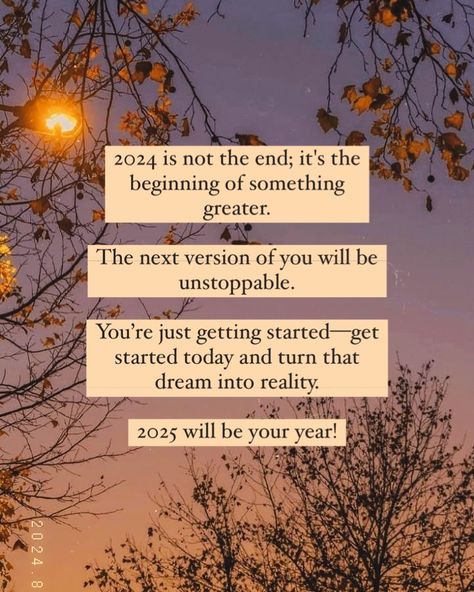 2024 is not the end; it's the beginning of something greater.

The next version of you will be unstoppable.

You're just getting started—get started today and turn that dream into reality.

2025 will be your year!

2024.8